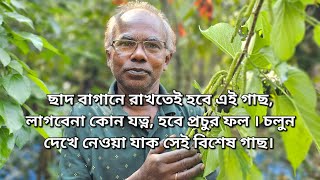 ছাদ বাগানে রাখতেই হবে এই গাছ, লাগবেনা কোন যত্ন, হবে প্রচুর ফল । চলুন দেখে নেওয়া যাক সেই বিশেষ গাছ।